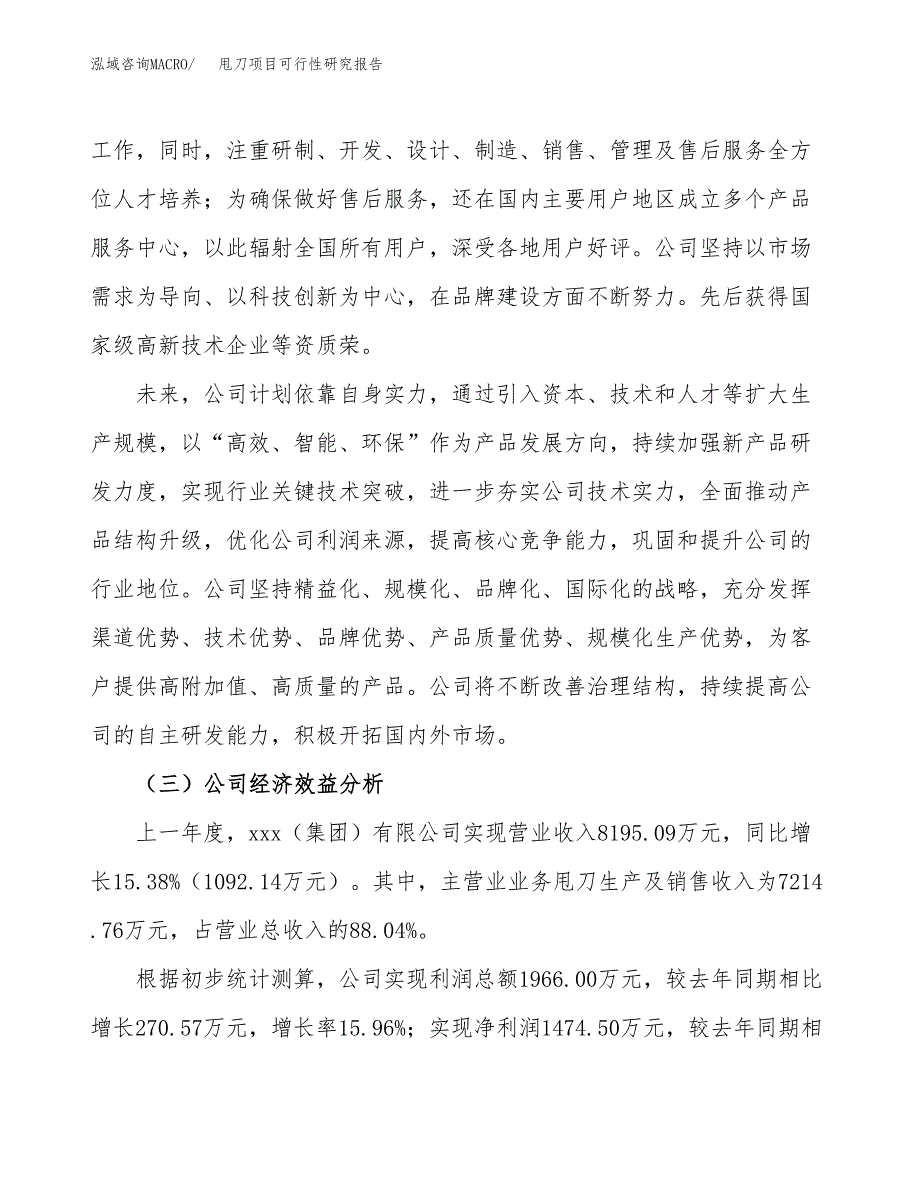 泓域咨询MACRO/　甩刀项目可行性研究报告

工作，同时，注重研制、开发、设计、制造、销售、管理及售后服务全方位人才培养；为确保做好售后服务，还在国内主要用户地区成立多个产品服务中心，以此辐射全国所有用户，深受各地用户好评。公司坚持以市场需求为导向、以科技创新为中心，在品牌建设方面不断努力。先后获得国家级高新技术企业等资质荣。

未来，公司计划依靠自身实力，通过引入资本、技术和人才等扩大生产规模，以“高效、智能、环保”作为产品发展方向，持续加强新产品研发力度，实现行业关键技术突破，进一步夯实公司技术实力，全面推动产品结构升级，优化公司利润来源，提高核心竞争能力，巩固和提升公司的行业地位。公司坚持精益化、规模化、品牌化、国际化的战略，充分发挥渠道优势、技术优势、品牌优势、产品质量优势、规模化生产优势，为客户提供高附加值、高质量的产品。公司将不断改善治理结构，持续提高公司的自主研发能力，积极开拓国内外市场。

（三）公司经济效益分析

上一年度，xxx（集团）有限公司实现营业收入8195.09万元，同比增长15.38%（1092.14万元）。其中，主营业业务甩刀生产及销售收入为7214.76万元，占营业总收入的88.04%。

根据初步统计测算，公司实现利润总额1966.00万元，较去年同期相比增长270.57万元，增长率15.96%；实现净利润1474.50万元，较去年同期相